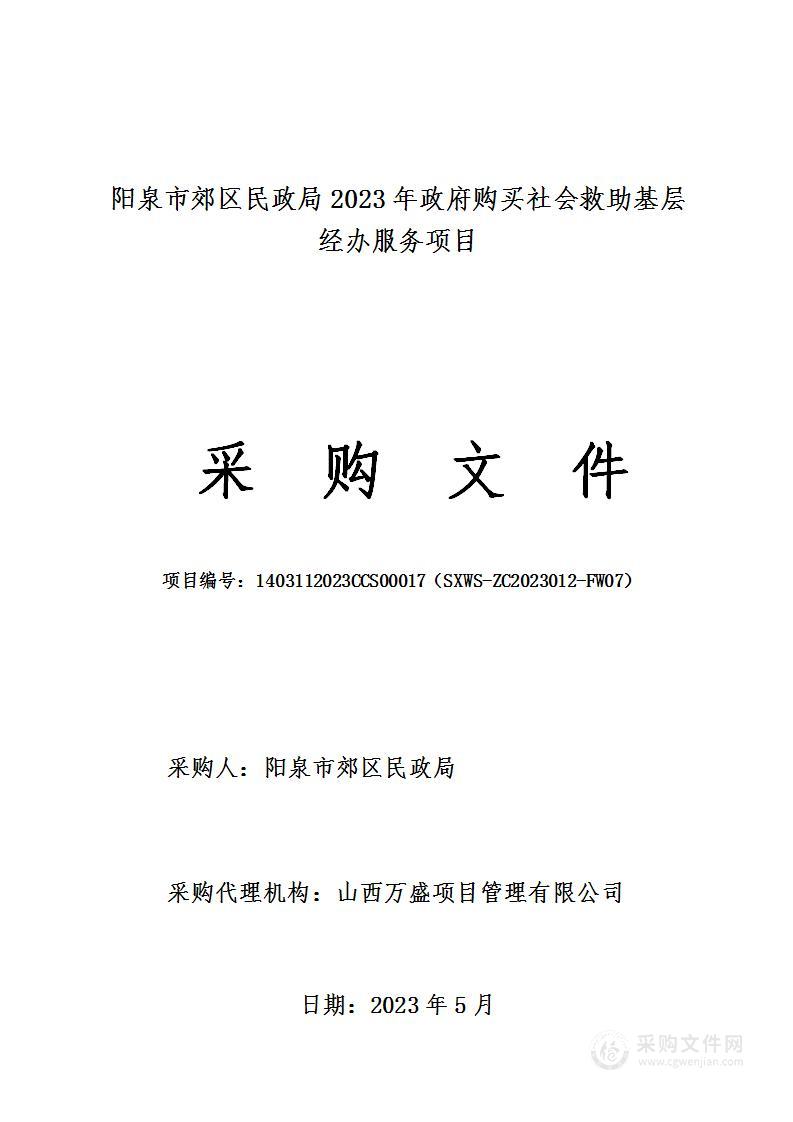 阳泉市郊区民政局 2023 年政府购买社会救助基层经办服务项目

采 购 文 件

项目编号：1403112023CCS00017（SXWS-ZC2023012-FW07）

采购人：阳泉市郊区民政局

采购代理机构：山西万盛项目管理有限公司

日期：2023 年 5 月

采购文件网
www.cgwenjian.com